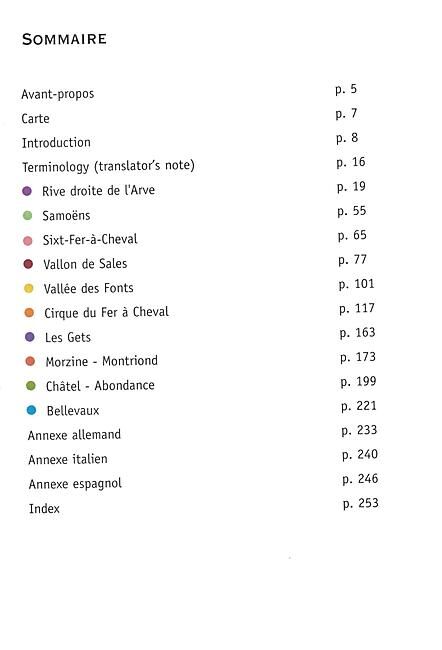 SOMMAIRE

Avant-propos p. 5
Carte p. 7
Introduction p. 8
Terminology (translator's note) p. 16
• Rive droite de l'Arve p. 19
• Samoëns p. 55
• Sixt-Fer-à-Cheval p. 65
• Vallon de Sales p. 77
• Vallée des Fonts p. 101
• Cirque du Fer à Cheval p. 117
• Les Gets p. 163
• Morzine - Montriond p. 173
• Châtel - Abondance p. 199
• Bellevaux p. 221
Annexe allemand p. 233
Annexe italien p. 240
Annexe espagnol p. 246
Index p. 253